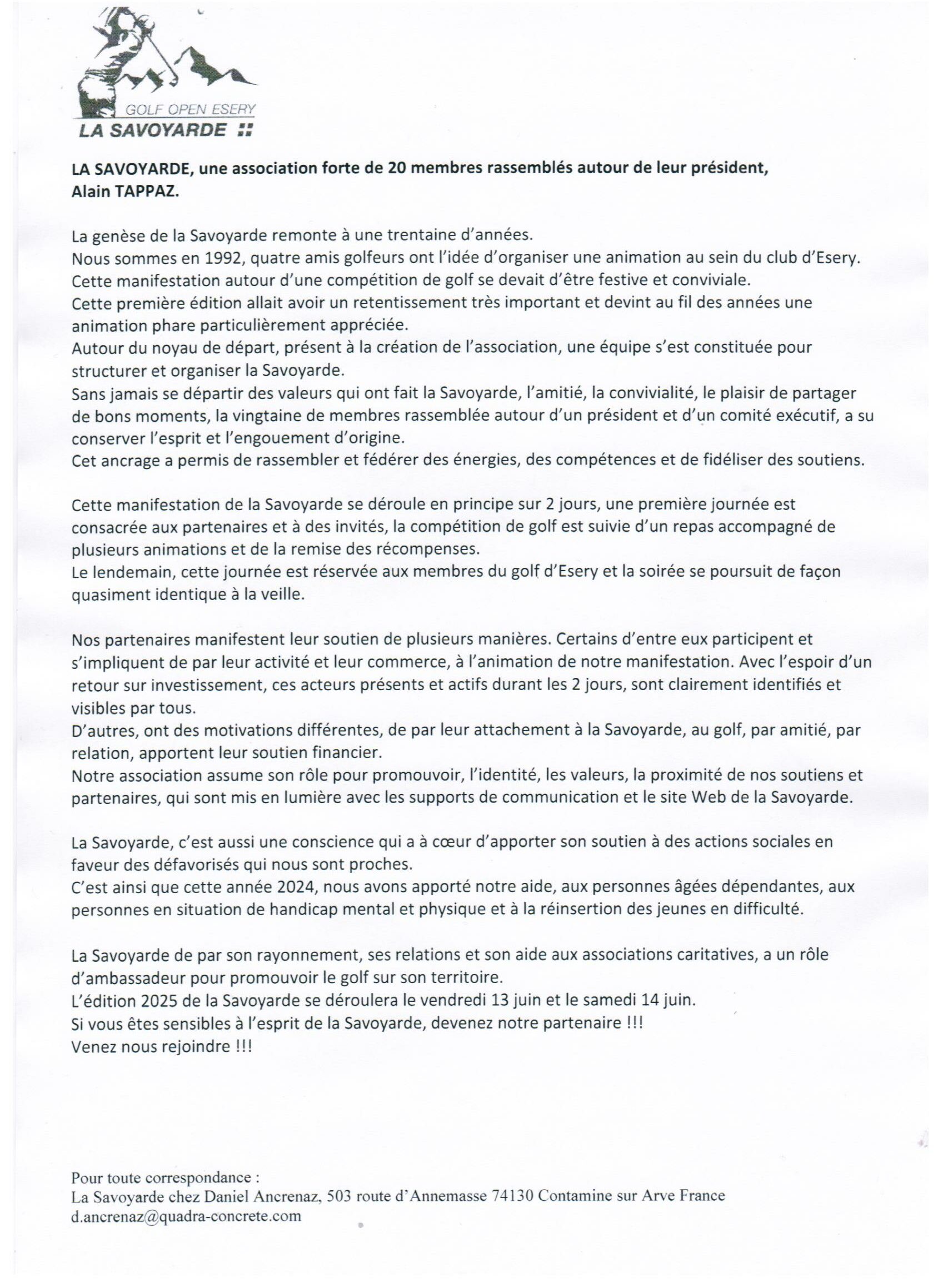 GOLF OPEN ESERY
LA SAVOYARDE

LA SAVOYARDE, une association forte de 20 membres rassemblés autour de leur président, Alain TAPPAZ.

La genèse de la Savoyarde remonte à une trentaine d'années.
Nous sommes en 1992, quatre amis golfeurs ont l'idée d'organiser une animation au sein du club d'Esery.
Cette manifestation autour d'une compétition de golf se devait d'être festive et conviviale.
Cette première édition allait avoir un retentissement très important et devint au fil des années une animation phare particulièrement appréciée.
Autour du noyau de départ, présent à la création de l'association, une équipe s'est constituée pour structurer et organiser la Savoyarde.
Sans jamais se départir des valeurs qui ont fait la Savoyarde, l'amitié, la convivialité, le plaisir de partager de bons moments, la vingtaine de membres rassemblée autour d'un président et d'un comité exécutif, a su conserver l'esprit et l'engouement d'origine.
Cet ancrage a permis de rassembler et fédérer des énergies, des compétences et de fidéliser des soutiens.

Cette manifestation de la Savoyarde se déroule en principe sur 2 jours, une première journée est consacrée aux partenaires et à des invités, la compétition de golf est suivie d'un repas accompagné de plusieurs animations et de la remise des récompenses.
Le lendemain, cette journée est réservée aux membres du golf d'Esery et la soirée se poursuit de façon quasiment identique à la veille.

Nos partenaires manifestent leur soutien de plusieurs manières. Certains d'entre eux participent et s'impliquent de par leur activité et leur commerce, à l'animation de notre manifestation. Avec l'espoir d'un retour sur investissement, ces acteurs présents et actifs durant les 2 jours, sont clairement identifiés et visibles par tous.
D'autres, ont des motivations différentes, de par leur attachement à la Savoyarde, au golf, par amitié, par relation, apportent leur soutien financier.
Notre association assume son rôle pour promouvoir, l'identité, les valeurs, la proximité de nos soutiens et partenaires, qui sont mis en lumière avec les supports de communication et le site Web de la Savoyarde.

La Savoyarde, c'est aussi une conscience qui a à cœur d'apporter son soutien à des actions sociales en faveur des défavorisés qui nous sont proches.
C'est ainsi que cette année 2024, nous avons apporté notre aide, aux personnes âgées dépendantes, aux personnes en situation de handicap mental et physique et à la réinsertion des jeunes en difficulté.

La Savoyarde de par son rayonnement, ses relations et son aide aux associations caritatives, a un rôle d'ambassadeur pour promouvoir le golf sur son territoire.
L'édition 2025 de la Savoyarde se déroulera le vendredi 13 juin et le samedi 14 juin.
Si vous êtes sensibles à l'esprit de la Savoyarde, devenez notre partenaire !!!
Venez nous rejoindre !!!

Pour toute correspondance :
La Savoyarde chez Daniel Ancrenaz, 503 route d'Annemasse 74130 Contamine sur Arve France
d.ancrenaz@quadra-concrete.com